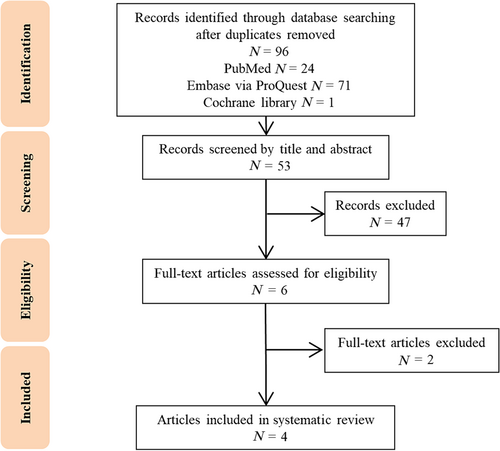 Identification

Records identified through database searching after duplicates removed
$N = 96$
PubMed $N = 24$
Embase via ProQuest $N = 71$
Cochrane library $N = 1$

Screening

Records screened by title and abstract
$N = 53$

Records excluded
$N = 47$

Eligibility

Full-text articles assessed for eligibility
$N = 6$

Full-text articles excluded
$N = 2$

Included

Articles included in systematic review
$N = 4$